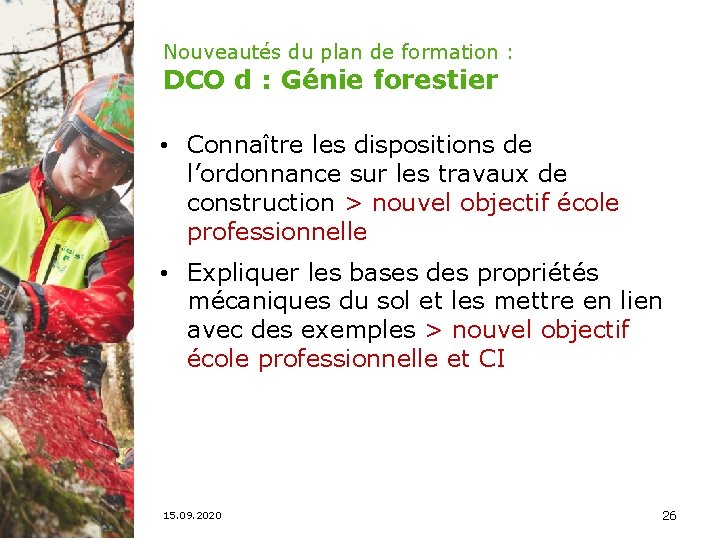 Nouveautés du plan de formation :
DCO d : Génie forestier

• Connaître les dispositions de l'ordonnance sur les travaux de construction > nouvel objectif école professionnelle

• Expliquer les bases des propriétés mécaniques du sol et les mettre en lien avec des exemples > nouvel objectif école professionnelle et CI

15.09.2020

26